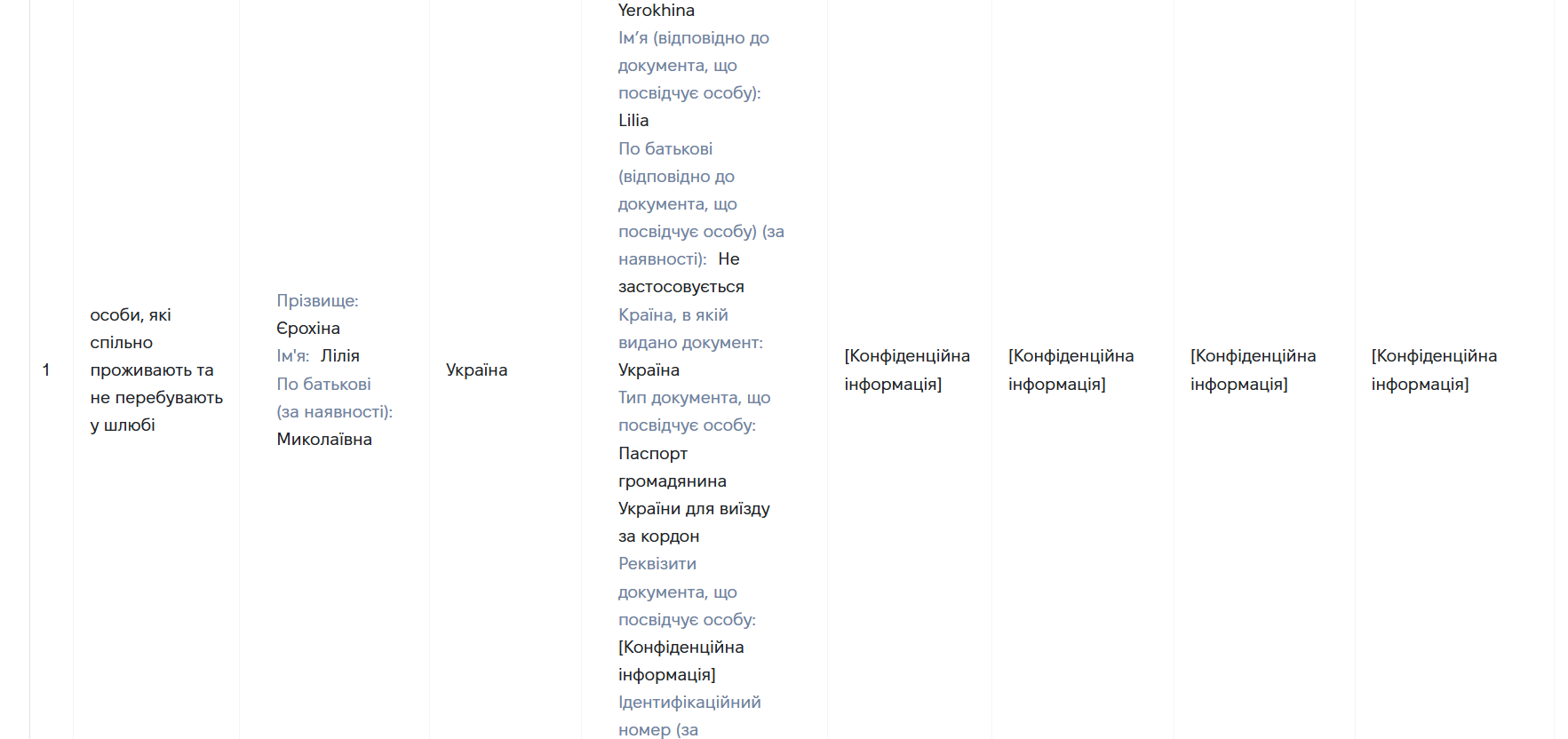 | 1 | особи, які спільно проживають та не перебувають у шлюбі | Прізвище: Єрохіна Ім'я: Лілія По батькові (за наявності): Миколаївна | Україна | Yerokhina Ім’я (відповідно до документа, що посвідчує особу): Lilia По батькові (відповідно до документа, що посвідчує особу) (за наявності): Не застосовується Країна, в якій видано документ: Україна Тип документа, що посвідчує особу: Паспорт громадянина України для виїзду за кордон Реквізити документа, що посвідчує особу: [Конфіденційна інформація] Ідентифікаційний номер (за | [Конфіденційна інформація] | [Конфіденційна інформація] | [Конфіденційна інформація] | [Конфіденційна інформація] |
|---|---|---|---|---|---|---|---|---|